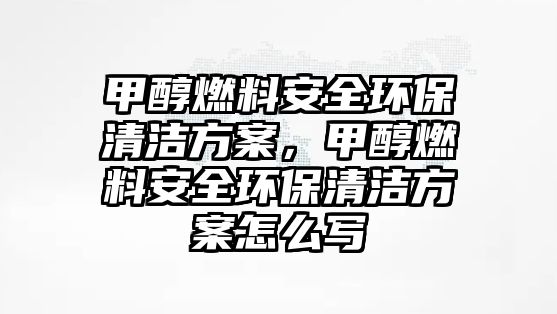 甲醇燃料安全环保清洁方案，甲醇燃料安全环保清洁方案怎么写